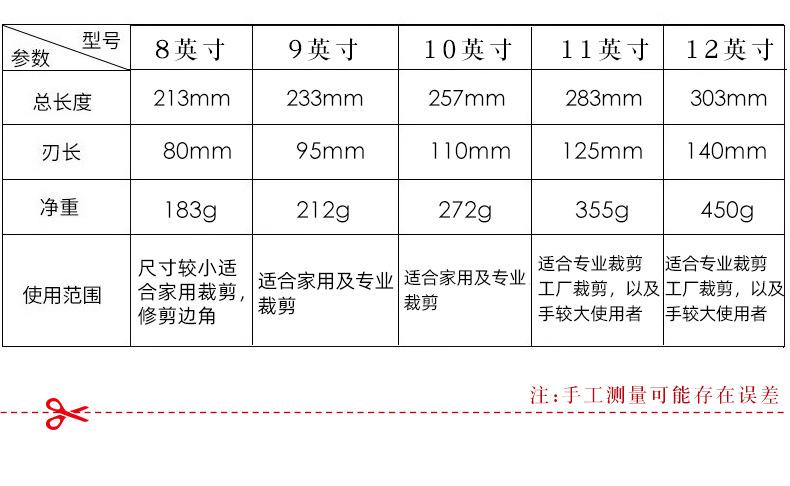 | 型号 参数 | 8英寸 | 9英寸 | 10英寸 | 11英寸 | 12英寸 |
|---|---|---|---|---|---|
| 总长度 | 213mm | 233mm | 257mm | 283mm | 303mm |
| 刃长 | 80mm | 95mm | 110mm | 125mm | 140mm |
| 净重 | 183g | 212g | 272g | 355g | 450g |
| 使用范围 | 尺寸较小适合家用裁剪，修剪边角 | 适合家用及专业裁剪 | 适合家用及专业裁剪 | 适合专业裁剪工厂裁剪，以及手较大使用者 | 适合专业裁剪工厂裁剪，以及手较大使用者 |

注:手工测量可能存在误差